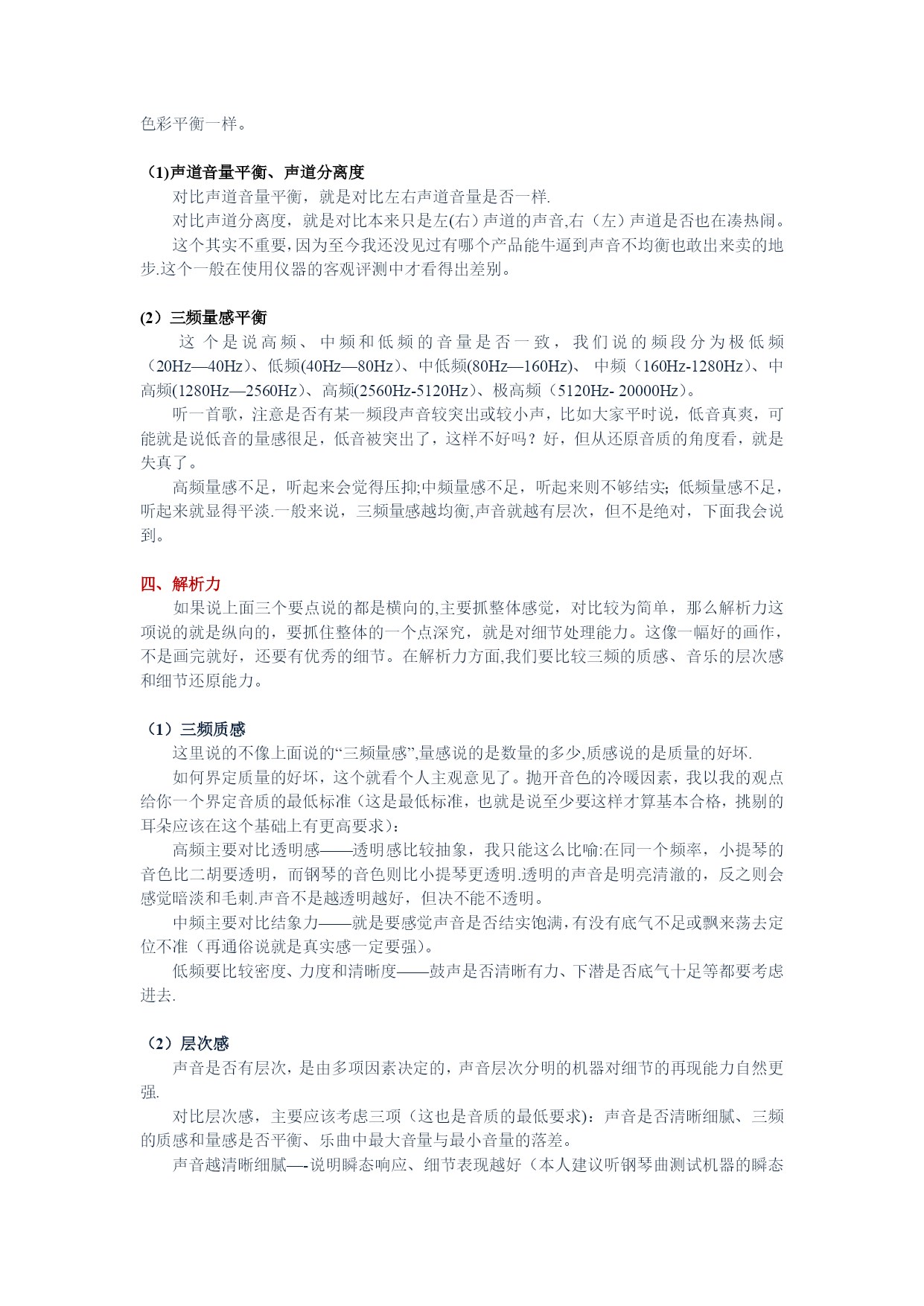 色彩平衡一样。

(1)声道音量平衡、声道分离度
对比声道音量平衡，就是对比左右声道音量是否一样.
对比声道分离度，就是对比本来只是左(右）声道的声音,右（左）声道是否也在凑热闹。
这个其实不重要，因为至今我还没见过有哪个产品能牛逼到声音不均衡也敢出来卖的地步.这个一般在使用仪器的客观评测中才看得出差别。

(2）三频量感平衡
这个是说高频、中频和低频的音量是否一致，我们说的频段分为极低频（20Hz—40Hz）、低频(40Hz—80Hz）、中低频(80Hz—160Hz)、中频（160Hz-1280Hz）、中高频(1280Hz—2560Hz）、高频(2560Hz-5120Hz）、极高频（5120Hz- 20000Hz）。
听一首歌，注意是否有某一频段声音较突出或较小声，比如大家平时说，低音真爽，可能就是说低音的量感很足，低音被突出了，这样不好吗？好，但从还原音质的角度看，就是失真了。
高频量感不足，听起来会觉得压抑;中频量感不足，听起来则不够结实；低频量感不足，听起来就显得平淡.一般来说，三频量感越均衡,声音就越有层次，但不是绝对，下面我会说到。

四、解析力
如果说上面三个要点说的都是横向的,主要抓整体感觉，对比较为简单，那么解析力这项说的就是纵向的，要抓住整体的一个点深究，就是对细节处理能力。这像一幅好的画作，不是画完就好，还要有优秀的细节。在解析力方面,我们要比较三频的质感、音乐的层次感和细节还原能力。

（1）三频质感
这里说的不像上面说的“三频量感”,量感说的是数量的多少,质感说的是质量的好坏.
如何界定质量的好坏，这个就看个人主观意见了。抛开音色的冷暖因素，我以我的观点给你一个界定音质的最低标准（这是最低标准，也就是说至少要这样才算基本合格，挑剔的耳朵应该在这个基础上有更高要求）:
高频主要对比透明感——透明感比较抽象，我只能这么比喻:在同一个频率，小提琴的音色比二胡要透明，而钢琴的音色则比小提琴更透明.透明的声音是明亮清澈的，反之则会感觉暗淡和毛刺.声音不是越透明越好，但决不能不透明。
中频主要对比结象力——就是要感觉声音是否结实饱满，有没有底气不足或飘来荡去定位不准（再通俗说就是真实感一定要强)。
低频要比较密度、力度和清晰度——鼓声是否清晰有力、下潜是否底气十足等都要考虑进去.

（2）层次感
声音是否有层次，是由多项因素决定的，声音层次分明的机器对细节的再现能力自然更强.
对比层次感，主要应该考虑三项（这也是音质的最低要求）：声音是否清晰细腻、三频的质感和量感是否平衡、乐曲中最大音量与最小音量的落差。
声音越清晰细腻—-说明瞬态响应、细节表现越好（本人建议听钢琴曲测试机器的瞬态